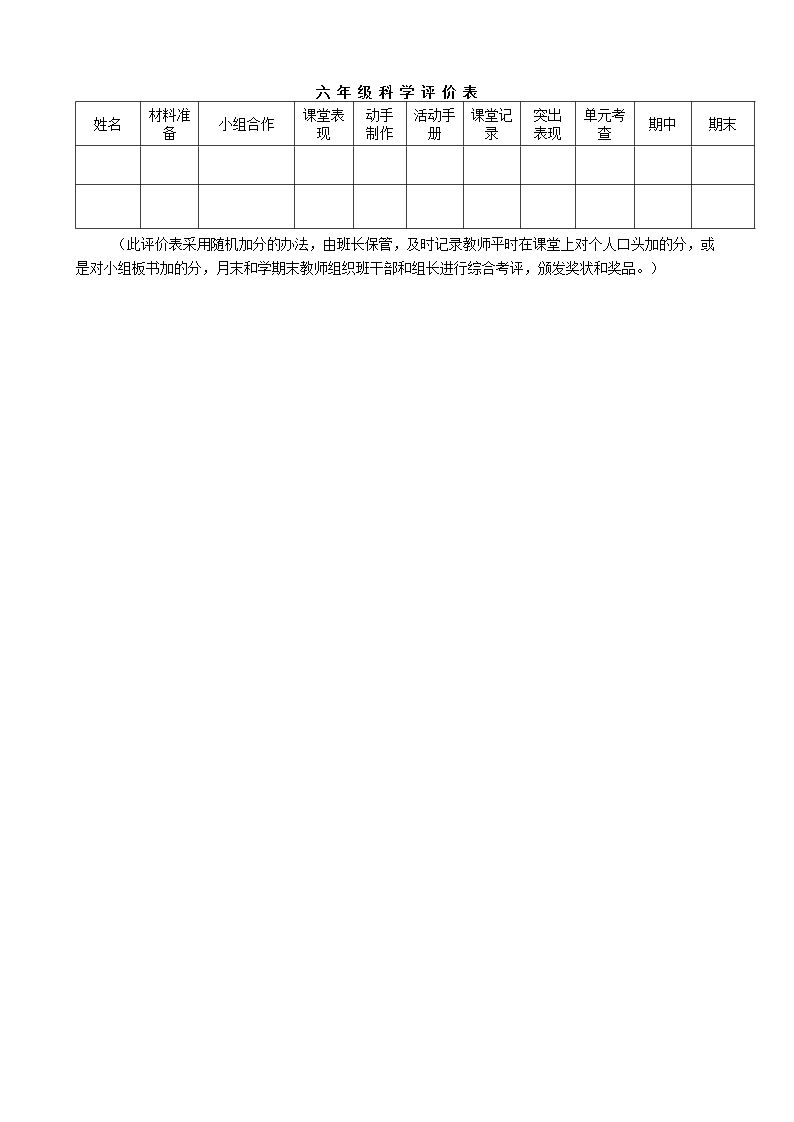 六年级科学评价表

| 姓名 | 材料准备 | 小组合作 | 课堂表现 | 动手制作 | 活动手册 | 课堂记录 | 突出表现 | 单元考查 | 期中 | 期末 |
|---|---|---|---|---|---|---|---|---|---|---|
| | | | | | | | | | | |
| | | | | | | | | | | |

（此评价表采用随机加分的办法，由班长保管，及时记录教师平时在课堂上对个人口头加的分，或是对小组板书加的分，月末和学期末教师组织班干部和组长进行综合考评，颁发奖状和奖品。）